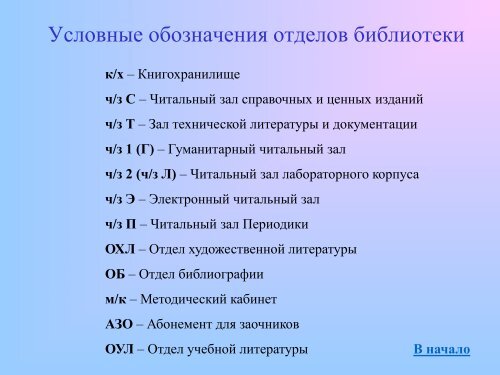 Условные обозначения отделов библиотеки

к/х – Книгохранилище

ч/з С – Читальный зал справочных и ценных изданий

ч/з Т – Зал технической литературы и документации

ч/з 1 (Г) – Гуманитарный читальный зал

ч/з 2 (ч/з Л) – Читальный зал лабораторного корпуса

ч/з Э – Электронный читальный зал

ч/з П – Читальный зал Периодики

ОХЛ – Отдел художественной литературы

ОБ – Отдел библиографии

м/к – Методический кабинет

АЗО – Абонемент для заочников

ОУЛ – Отдел учебной литературы

В начало